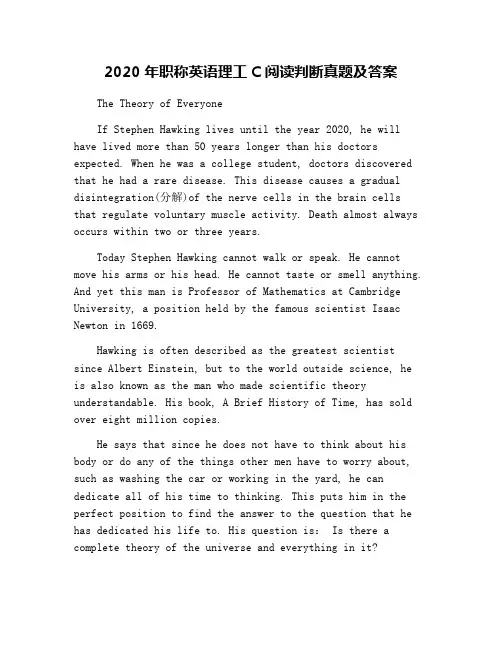 2020 年职称英语理工 C 阅读判断真题及答案

The Theory of Everyone

If Stephen Hawking lives until the year 2020, he will have lived more than 50 years longer than his doctors expected. When he was a college student, doctors discovered that he had a rare disease. This disease causes a gradual disintegration(分解)of the nerve cells in the brain cells that regulate voluntary muscle activity. Death almost always occurs within two or three years.

Today Stephen Hawking cannot walk or speak. He cannot move his arms or his head. He cannot taste or smell anything. And yet this man is Professor of Mathematics at Cambridge University, a position held by the famous scientist Isaac Newton in 1669.

Hawking is often described as the greatest scientist since Albert Einstein, but to the world outside science, he is also known as the man who made scientific theory understandable. His book, A Brief History of Time, has sold over eight million copies.

He says that since he does not have to think about his body or do any of the things other men have to worry about, such as washing the car or working in the yard, he can dedicate all of his time to thinking. This puts him in the perfect position to find the answer to the question that he has dedicated his life to. His question is: Is there a complete theory of the universe and everything in it?